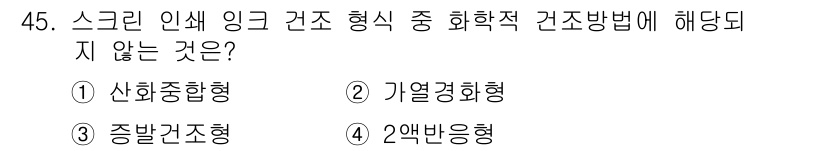 45. 스크린 인쇄 잉크 건조 형식 중 화학적 건조방법에 해당되지 않는 것은?

① 산화중합형 ② 가열경화형

③ 증발건조형 ④ 2액반응형